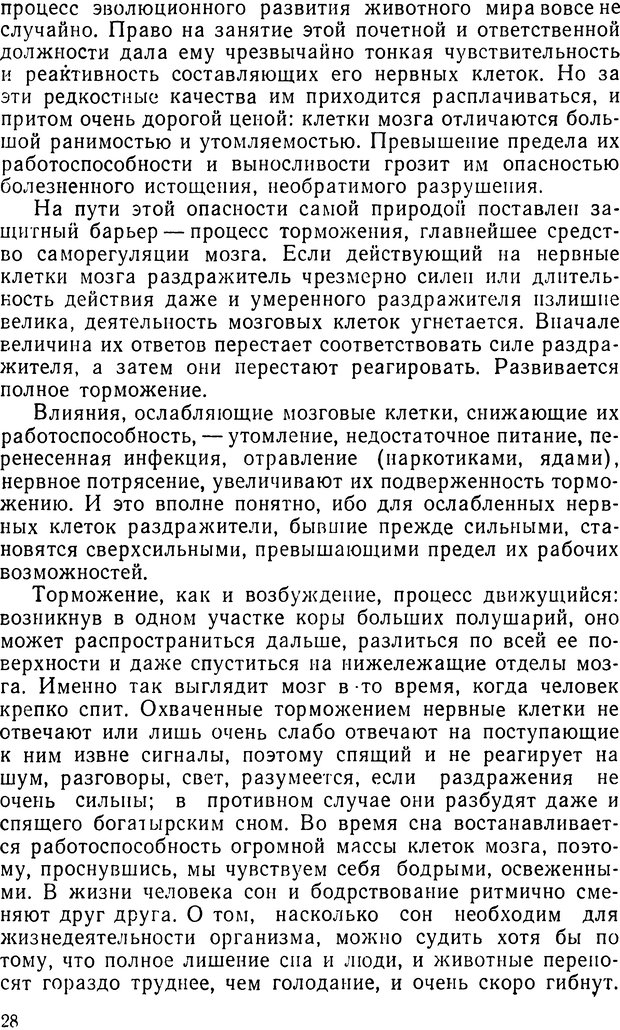 процесс эволюционного развития животного мира вовсе не случайно. Право на занятие этой почетной и ответственной должности дала ему чрезвычайно тонкая чувствительность и реактивность составляющих его нервных клеток. Но за эти редкостные качества им приходится расплачиваться, и притом очень дорогой ценой: клетки мозга отличаются большой ранимостью и утомляемостью. Превышение предела их работоспособности и выносливости грозит им опасностью болезненного истощения, необратимого разрушения.

На пути этой опасности самой природой поставлен защитный барьер — процесс торможения, главнейшее средство саморегуляции мозга. Если действующий на нервные клетки мозга раздражитель чрезмерно силен или длительность действия даже и умеренного раздражителя излишне велика, деятельность мозговых клеток угнетается. Вначале величина их ответов перестает соответствовать силе раздражителя, а затем они перестают реагировать. Развивается полное торможение.

Влияния, ослабляющие мозговые клетки, снижающие их работоспособность, — утомление, недостаточное питание, перенесенная инфекция, отравление (наркотиками, ядами), нервное потрясение, увеличивают их подверженность торможению. И это вполне понятно, ибо для ослабленных нервных клеток раздражители, бывшие прежде сильными, становятся сверхсильными, превышающими предел их рабочих возможностей.

Торможение, как и возбуждение, процесс движущийся: возникнув в одном участке коры больших полушарий, оно может распространиться дальше, разлиться по всей ее поверхности и даже спуститься на нижележащие отделы мозга. Именно так выглядит мозг в то время, когда человек крепко спит. Охваченные торможением нервные клетки не отвечают или лишь очень слабо отвечают на поступающие к ним извне сигналы, поэтому спящий и не реагирует на шум, разговоры, свет, разумеется, если раздражения не очень сильны; в противном случае они разбудят даже и спящего богатырским сном. Во время сна востанавливается работоспособность огромной массы клеток мозга, поэтому, проснувшись, мы чувствуем себя бодрыми, освеженными. В жизни человека сон и бодрствование ритмично сменяют друг друга. О том, насколько сон необходим для жизнедеятельности организма, можно судить хотя бы по тому, что полное лишение сна и люди, и животные переносят гораздо труднее, чем голодание, и очень скоро гибнут.

28